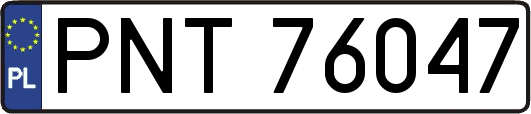 PL
PNT 76047